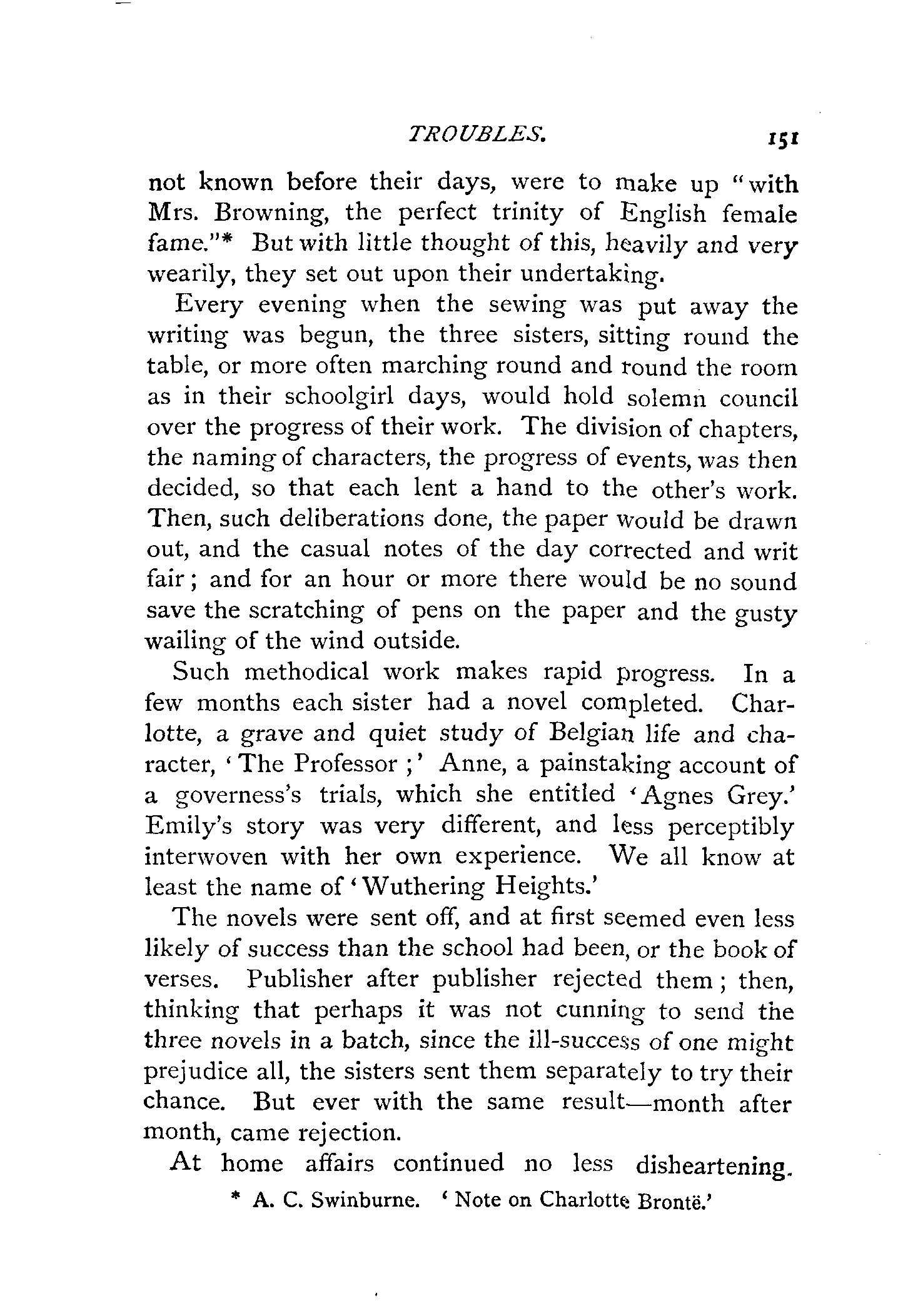 TROUBLES. 151

not known before their days, were to make up "with Mrs. Browning, the perfect trinity of English female fame."* But with little thought of this, heavily and very wearily, they set out upon their undertaking.

Every evening when the sewing was put away the writing was begun, the three sisters, sitting round the table, or more often marching round and round the room as in their schoolgirl days, would hold solemn council over the progress of their work. The division of chapters, the naming of characters, the progress of events, was then decided, so that each lent a hand to the other's work. Then, such deliberations done, the paper would be drawn out, and the casual notes of the day corrected and writ fair; and for an hour or more there would be no sound save the scratching of pens on the paper and the gusty wailing of the wind outside.

Such methodical work makes rapid progress. In a few months each sister had a novel completed. Charlotte, a grave and quiet study of Belgian life and character, 'The Professor;' Anne, a painstaking account of a governess's trials, which she entitled 'Agnes Grey.' Emily's story was very different, and less perceptibly interwoven with her own experience. We all know at least the name of 'Wuthering Heights.'

The novels were sent off, and at first seemed even less likely of success than the school had been, or the book of verses. Publisher after publisher rejected them; then, thinking that perhaps it was not cunning to send the three novels in a batch, since the ill-success of one might prejudice all, the sisters sent them separately to try their chance. But ever with the same result—month after month, came rejection.

At home affairs continued no less disheartening.

* A. C. Swinburne. 'Note on Charlotte Brontë.'